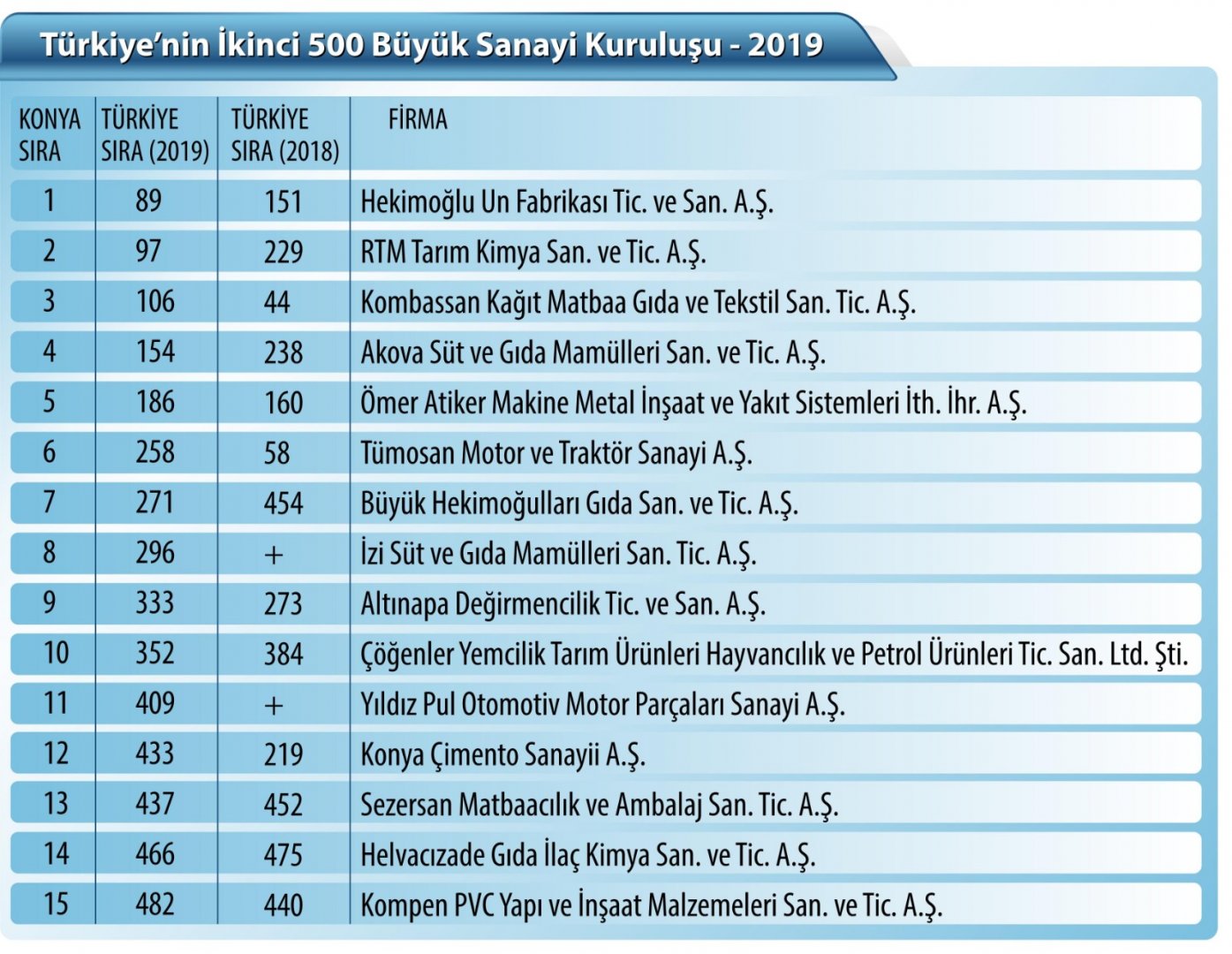 Türkiye'nin İkinci 500 Büyük Sanayi Kuruluşu - 2019

| KONYA SIRA | TÜRKİYE SIRA (2019) | TÜRKİYE SIRA (2018) | FİRMA |
|---|---|---|---|
| 1 | 89 | 151 | Hekimoğlu Un Fabrikası Tic. ve San. A.Ş. |
| 2 | 97 | 229 | RTM Tarım Kimya San. ve Tic. A.Ş. |
| 3 | 106 | 44 | Kombassan Kağıt Matbaa Gıda ve Tekstil San. Tic. A.Ş. |
| 4 | 154 | 238 | Akova Süt ve Gıda Mamülleri San. ve Tic. A.Ş. |
| 5 | 186 | 160 | Ömer Atiker Makine Metal İnşaat ve Yakıt Sistemleri İth. İhr. A.Ş. |
| 6 | 258 | 58 | Tümosan Motor ve Traktör Sanayi A.Ş. |
| 7 | 271 | 454 | Büyük Hekimoğulları Gıda San. ve Tic. A.Ş. |
| 8 | 296 | + | İzi Süt ve Gıda Mamülleri San. Tic. A.Ş. |
| 9 | 333 | 273 | Altınapa Değirmencilik Tic. ve San. A.Ş. |
| 10 | 352 | 384 | Çöğenler Yemcilik Tarım Ürünleri Hayvancılık ve Petrol Ürünleri Tic. San. Ltd. Şti. |
| 11 | 409 | + | Yıldız Pul Otomotiv Motor Parçaları Sanayi A.Ş. |
| 12 | 433 | 219 | Konya Çimento Sanayii A.Ş. |
| 13 | 437 | 452 | Sezersan Matbaacılık ve Ambalaj San. Tic. A.Ş. |
| 14 | 466 | 475 | Helvacızade Gıda İlaç Kimya San. ve Tic. A.Ş. |
| 15 | 482 | 440 | Kompen PVC Yapı ve İnşaat Malzemeleri San. ve Tic. A.Ş. |